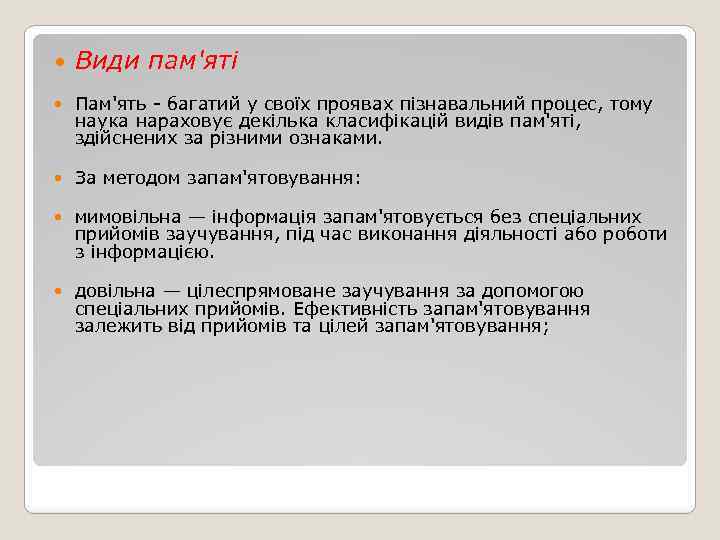 Види пам'яті

Пам'ять - багатий у своїх проявах пізнавальний процес, тому наука нараховує декілька класифікацій видів пам'яті, здійснених за різними ознаками.

За методом запам'ятовування:

мимовільна — інформація запам'ятовується без спеціальних прийомів заучування, під час виконання діяльності або роботи з інформацією.

довільна — цілеспрямоване заучування за допомогою спеціальних прийомів. Ефективність запам'ятовування залежить від прийомів та цілей запам'ятовування;